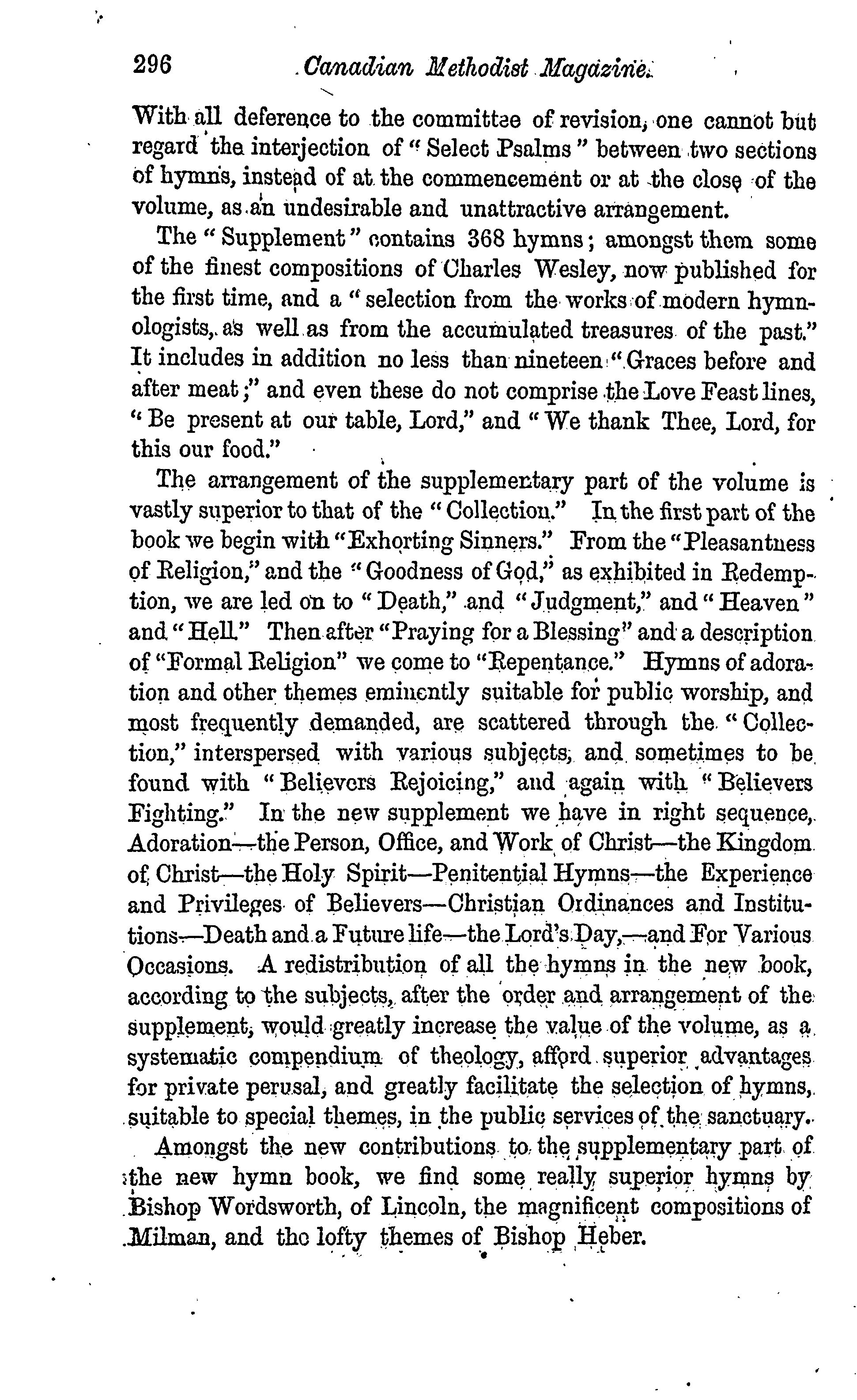 296 Canadian Methodist Magazine.

With all deference to the committee of revision, one cannot but regard the interjection of "Select Psalms" between two sections of hymns, instead of at the commencement or at the close of the volume, as an undesirable and unattractive arrangement.

The "Supplement" contains 368 hymns; amongst them some of the finest compositions of Charles Wesley, now published for the first time, and a "selection from the works of modern hymnologists, as well as from the accumulated treasures of the past." It includes in addition no less than nineteen "Graces before and after meat;" and even these do not comprise the Love Feast lines, "Be present at our table, Lord," and "We thank Thee, Lord, for this our food."

The arrangement of the supplementary part of the volume is vastly superior to that of the "Collection." In the first part of the book we begin with "Exhorting Sinners." From the "Pleasantness of Religion," and the "Goodness of God," as exhibited in Redemption, we are led on to "Death," and "Judgment," and "Heaven" and "Hell." Then after "Praying for a Blessing" and a description of "Formal Religion" we come to "Repentance." Hymns of adoration and other themes eminently suitable for public worship, and most frequently demanded, are scattered through the "Collection," interspersed with various subjects, and sometimes to be found with "Believers Rejoicing," and again with "Believers Fighting." In the new supplement we have in right sequence, Adoration—the Person, Office, and Work of Christ—the Kingdom of Christ—the Holy Spirit—Penitential Hymns—the Experience and Privileges of Believers—Christian Ordinances and Institutions—Death and a Future life—the Lord's Day,—and For Various Occasions. A redistribution of all the hymns in the new book, according to the subjects, after the order and arrangement of the supplement, would greatly increase the value of the volume, as a systematic compendium of theology, afford superior advantages for private perusal, and greatly facilitate the selection of hymns, suitable to special themes, in the public services of the sanctuary.

Amongst the new contributions to the supplementary part of the new hymn book, we find some really superior hymns by Bishop Wordsworth, of Lincoln, the magnificent compositions of Milman, and the lofty themes of Bishop Heber.